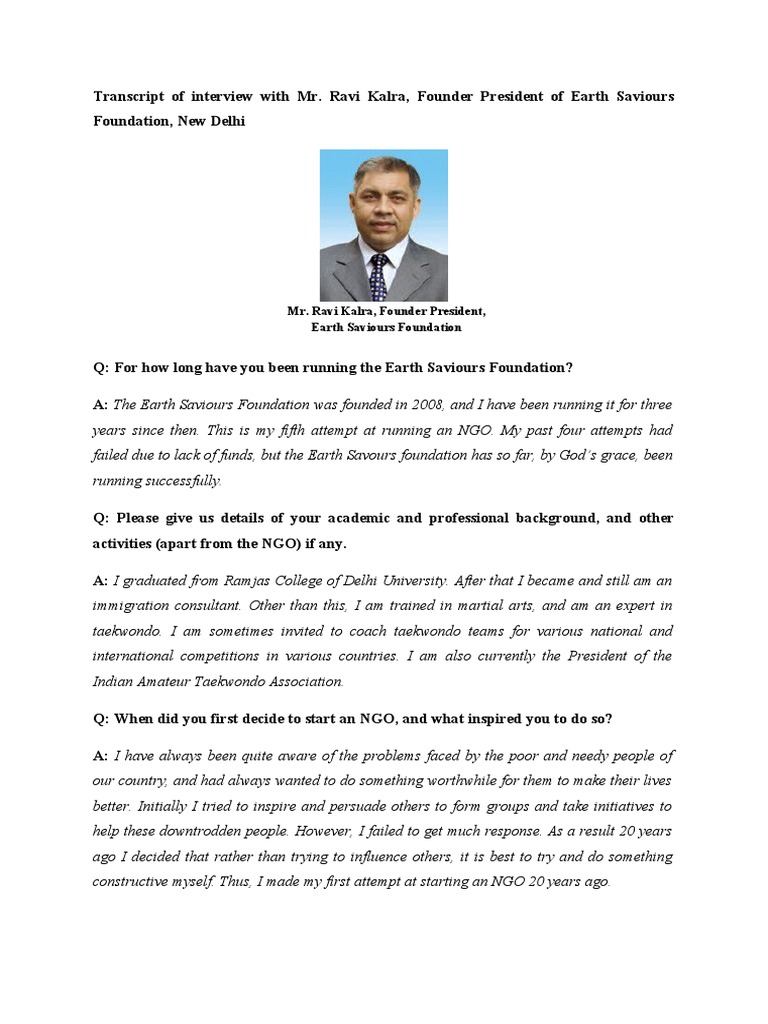 Transcript of interview with Mr. Ravi Kalra, Founder President of Earth Saviours Foundation, New Delhi

Mr. Ravi Kalra, Founder President,
Earth Saviours Foundation

Q: For how long have you been running the Earth Saviours Foundation?

A: The Earth Saviours Foundation was founded in 2008, and I have been running it for three years since then. This is my fifth attempt at running an NGO. My past four attempts had failed due to lack of funds, but the Earth Savours foundation has so far, by God's grace, been running successfully.

Q: Please give us details of your academic and professional background, and other activities (apart from the NGO) if any.

A: I graduated from Ramjas College of Delhi University. After that I became and still am an immigration consultant. Other than this, I am trained in martial arts, and am an expert in taekwondo. I am sometimes invited to coach taekwondo teams for various national and international competitions in various countries. I am also currently the President of the Indian Amateur Taekwondo Association.

Q: When did you first decide to start an NGO, and what inspired you to do so?

A: I have always been quite aware of the problems faced by the poor and needy people of our country, and had always wanted to do something worthwhile for them to make their lives better. Initially I tried to inspire and persuade others to form groups and take initiatives to help these downtrodden people. However, I failed to get much response. As a result 20 years ago I decided that rather than trying to influence others, it is best to try and do something constructive myself. Thus, I made my first attempt at starting an NGO 20 years ago.